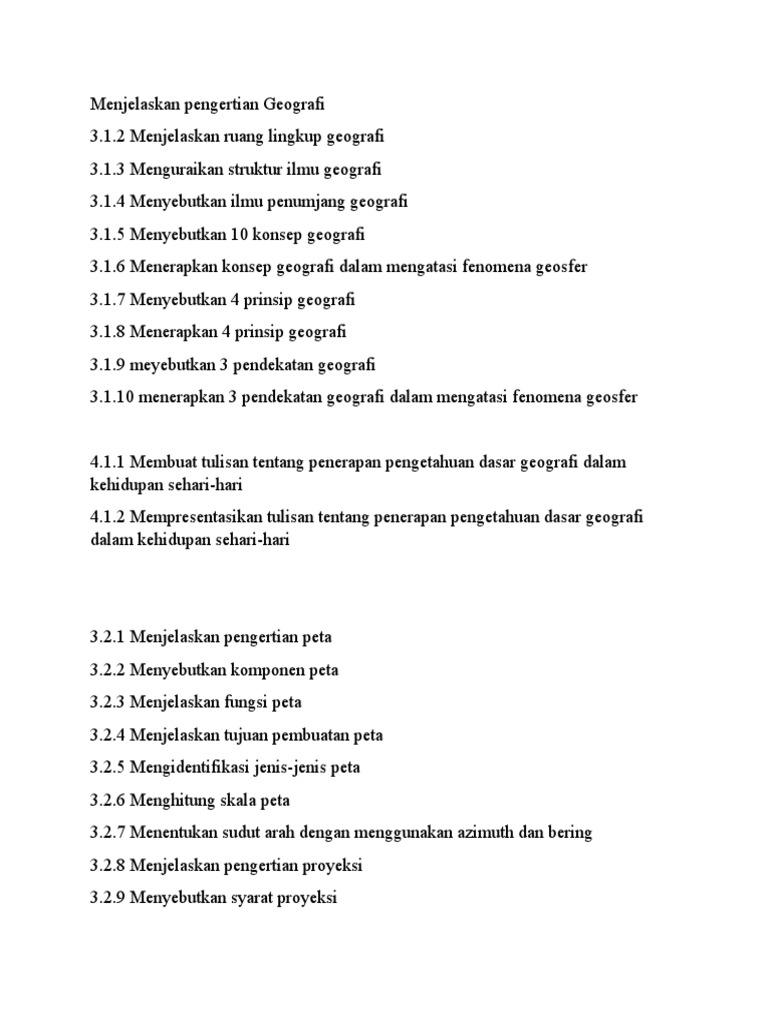 Menjelaskan pengertian Geografi

3.1.2 Menjelaskan ruang lingkup geografi

3.1.3 Menguraikan struktur ilmu geografi

3.1.4 Menyebutkan ilmu penumjang geografi

3.1.5 Menyebutkan 10 konsep geografi

3.1.6 Menerapkan konsep geografi dalam mengatasi fenomena geosfer

3.1.7 Menyebutkan 4 prinsip geografi

3.1.8 Menerapkan 4 prinsip geografi

3.1.9 meyebutkan 3 pendekatan geografi

3.1.10 menerapkan 3 pendekatan geografi dalam mengatasi fenomena geosfer

4.1.1 Membuat tulisan tentang penerapan pengetahuan dasar geografi dalam kehidupan sehari-hari

4.1.2 Mempresentasikan tulisan tentang penerapan pengetahuan dasar geografi dalam kehidupan sehari-hari

3.2.1 Menjelaskan pengertian peta

3.2.2 Menyebutkan komponen peta

3.2.3 Menjelaskan fungsi peta

3.2.4 Menjelaskan tujuan pembuatan peta

3.2.5 Mengidentifikasi jenis-jenis peta

3.2.6 Menghitung skala peta

3.2.7 Menentukan sudut arah dengan menggunakan azimuth dan bering

3.2.8 Menjelaskan pengertian proyeksi

3.2.9 Menyebutkan syarat proyeksi